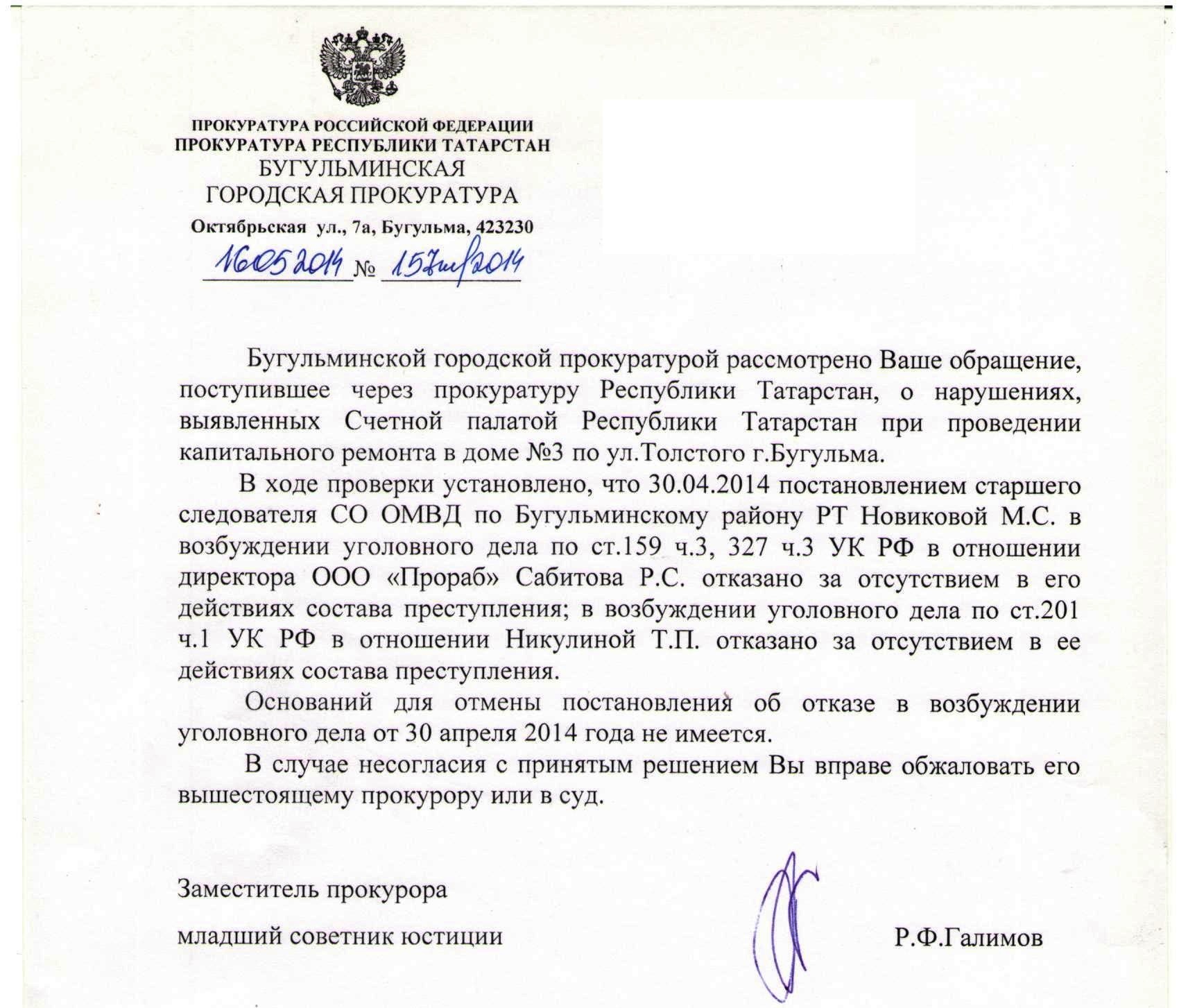 ПРОКУРАТУРА РОССИЙСКОЙ ФЕДЕРАЦИИ
ПРОКУРАТУРА РЕСПУБЛИКИ ТАТАРСТАН
БУГУЛЬМИНСКАЯ
ГОРОДСКАЯ ПРОКУРАТУРА
Октябрьская ул., 7а, Бугульма, 423230

16.05.2014 № 157ж/2014

Бугульминской городской прокуратурой рассмотрено Ваше обращение, поступившее через прокуратуру Республики Татарстан, о нарушениях, выявленных Счетной палатой Республики Татарстан при проведении капитального ремонта в доме №3 по ул.Толстого г.Бугульма.

В ходе проверки установлено, что 30.04.2014 постановлением старшего следователя СО ОМВД по Бугульминскому району РТ Новиковой М.С. в возбуждении уголовного дела по ст.159 ч.3, 327 ч.3 УК РФ в отношении директора ООО «Прораб» Сабитова Р.С. отказано за отсутствием в его действиях состава преступления; в возбуждении уголовного дела по ст.201 ч.1 УК РФ в отношении Никулиной Т.П. отказано за отсутствием в ее действиях состава преступления.

Оснований для отмены постановления об отказе в возбуждении уголовного дела от 30 апреля 2014 года не имеется.

В случае несогласия с принятым решением Вы вправе обжаловать его вышестоящему прокурору или в суд.

Заместитель прокурора

младший советник юстиции Р.Ф.Галимов